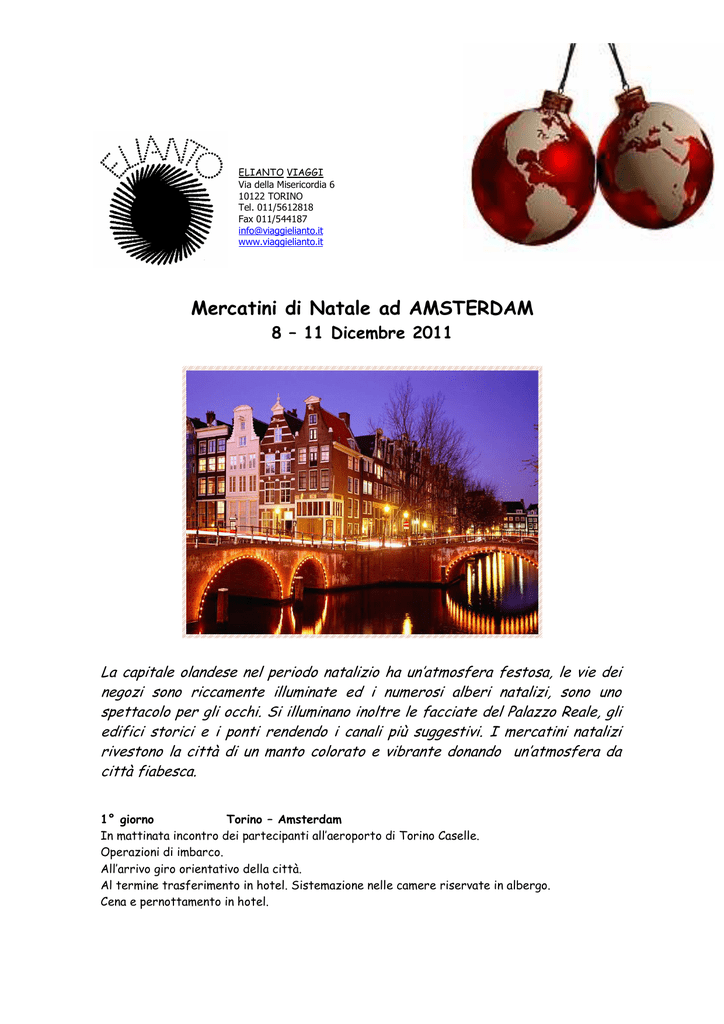 ELIANTO

ELIANTO VIAGGI
Via della Misericordia 6
10122 TORINO
Tel. 011/5612818
Fax 011/544187
info@viaggielianto.it
www.viaggielianto.it

Mercatini di Natale ad AMSTERDAM
8 – 11 Dicembre 2011

La capitale olandese nel periodo natalizio ha un'atmosfera festosa, le vie dei negozi sono riccamente illuminate ed i numerosi alberi natalizi, sono uno spettacolo per gli occhi. Si illuminano inoltre le facciate del Palazzo Reale, gli edifici storici e i ponti rendendo i canali più suggestivi. I mercatini natalizi rivestono la città di un manto colorato e vibrante donando un'atmosfera da città fiabesca.

1° giorno Torino – Amsterdam
In mattinata incontro dei partecipanti all'aeroporto di Torino Caselle.
Operazioni di imbarco.
All'arrivo giro orientativo della città.
Al termine trasferimento in hotel. Sistemazione nelle camere riservate in albergo.
Cena e pernottamento in hotel.